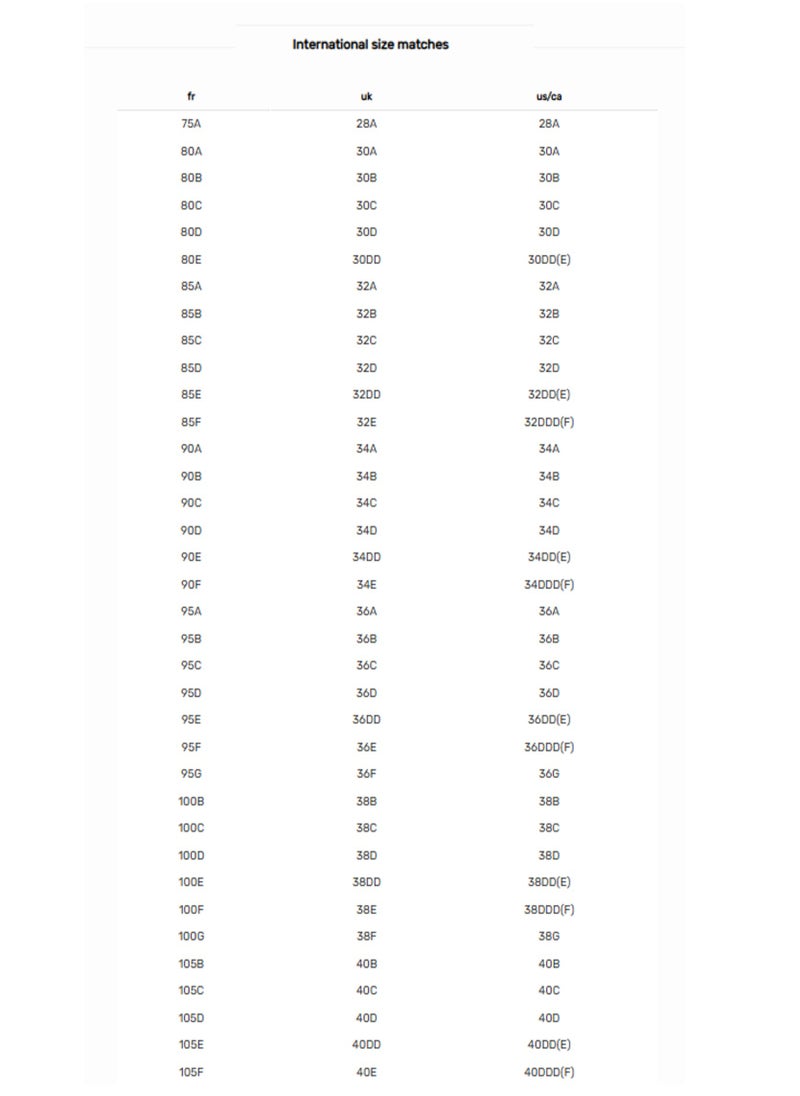 International size matches

| fr | uk | us/ca |
|---|---|---|
| 75A | 28A | 28A |
| 80A | 30A | 30A |
| 80B | 30B | 30B |
| 80C | 30C | 30C |
| 80D | 30D | 30D |
| 80E | 30DD | 30DD(E) |
| 85A | 32A | 32A |
| 85B | 32B | 32B |
| 85C | 32C | 32C |
| 85D | 32D | 32D |
| 85E | 32DD | 32DD(E) |
| 85F | 32E | 32DDD(F) |
| 90A | 34A | 34A |
| 90B | 34B | 34B |
| 90C | 34C | 34C |
| 90D | 34D | 34D |
| 90E | 34DD | 34DD(E) |
| 90F | 34E | 34DDD(F) |
| 95A | 36A | 36A |
| 95B | 36B | 36B |
| 95C | 36C | 36C |
| 95D | 36D | 36D |
| 95E | 36DD | 36DD(E) |
| 95F | 36E | 36DDD(F) |
| 95G | 36F | 36G |
| 100B | 38B | 38B |
| 100C | 38C | 38C |
| 100D | 38D | 38D |
| 100E | 38DD | 38DD(E) |
| 100F | 38E | 38DDD(F) |
| 100G | 38F | 38G |
| 105B | 40B | 40B |
| 105C | 40C | 40C |
| 105D | 40D | 40D |
| 105E | 40DD | 40DD(E) |
| 105F | 40E | 40DDD(F) |